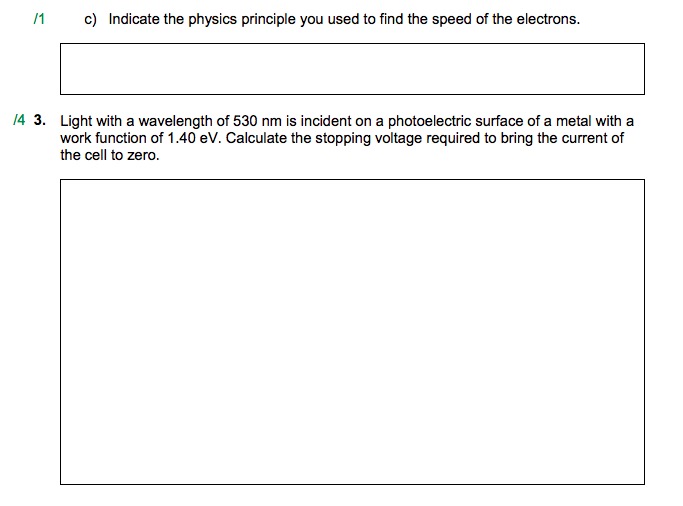 /1 c) Indicate the physics principle you used to find the speed of the electrons.

/4 3. Light with a wavelength of 530 nm is incident on a photoelectric surface of a metal with a work function of 1.40 eV. Calculate the stopping voltage required to bring the current of the cell to zero.